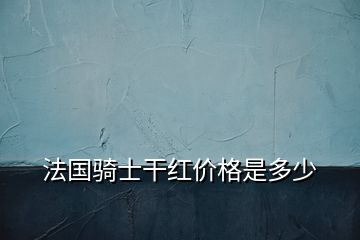 法国骑士干红价格是多少